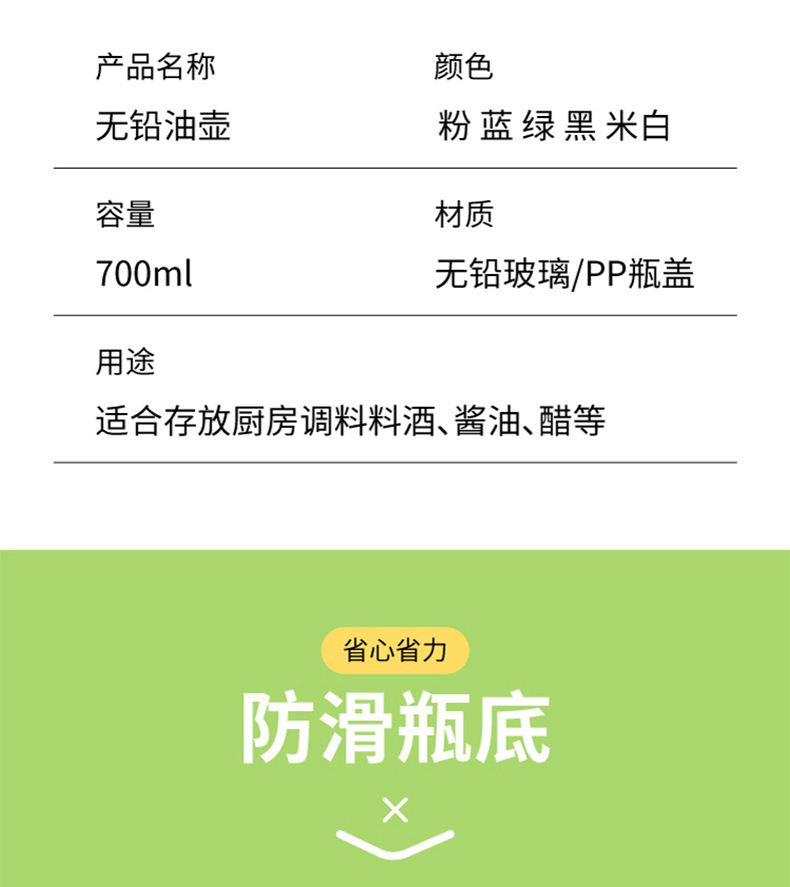 产品名称

无铅油壶

颜色

粉 蓝 绿 黑 米白

容量

700ml

材质

无铅玻璃/PP瓶盖

用途

适合存放厨房调料料酒、酱油、醋等

省心省力

防滑瓶底

×